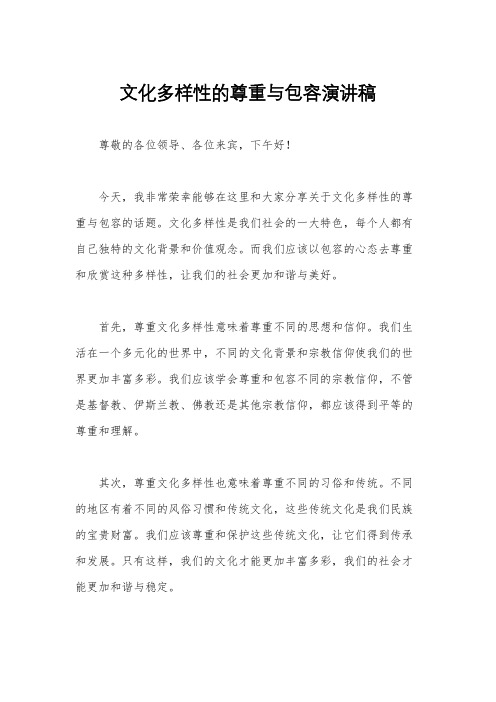 文化多样性的尊重与包容演讲稿

尊敬的各位领导、各位来宾，下午好！

今天，我非常荣幸能够在这里和大家分享关于文化多样性的尊重与包容的话题。文化多样性是我们社会的一大特色，每个人都有自己独特的文化背景和价值观念。而我们应该以包容的心态去尊重和欣赏这种多样性，让我们的社会更加和谐与美好。

首先，尊重文化多样性意味着尊重不同的思想和信仰。我们生活在一个多元化的世界中，不同的文化背景和宗教信仰使我们的世界更加丰富多彩。我们应该学会尊重和包容不同的宗教信仰，不管是基督教、伊斯兰教、佛教还是其他宗教信仰，都应该得到平等的尊重和理解。

其次，尊重文化多样性也意味着尊重不同的习俗和传统。不同的地区有着不同的风俗习惯和传统文化，这些传统文化是我们民族的宝贵财富。我们应该尊重和保护这些传统文化，让它们得到传承和发展。只有这样，我们的文化才能更加丰富多彩，我们的社会才能更加和谐与稳定。